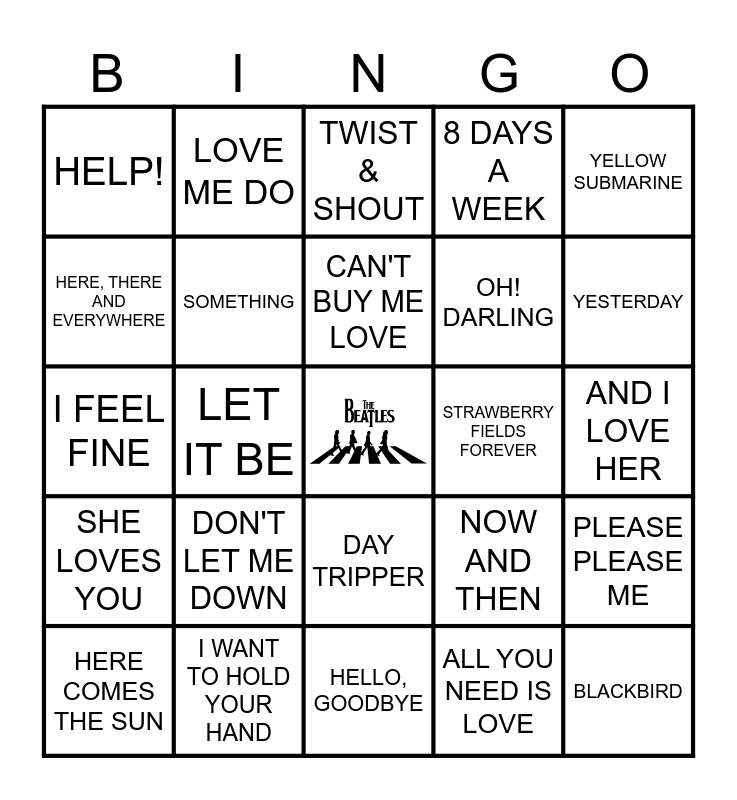 | B | I | N | G | O |
|---|---|---|---|---|
| HELP! | LOVE ME DO | TWIST & SHOUT | 8 DAYS A WEEK | YELLOW SUBMARINE |
| HERE, THERE AND EVERYWHERE | SOMETHING | CAN'T BUY ME LOVE | OH! DARLING | YESTERDAY |
| I FEEL FINE | LET IT BE | THE BEATLES | STRAWBERRY FIELDS FOREVER | AND I LOVE HER |
| SHE LOVES YOU | DON'T LET ME DOWN | DAY TRIPPER | NOW AND THEN | PLEASE PLEASE ME |
| HERE COMES THE SUN | I WANT TO HOLD YOUR HAND | HELLO, GOODBYE | ALL YOU NEED IS LOVE | BLACKBIRD |